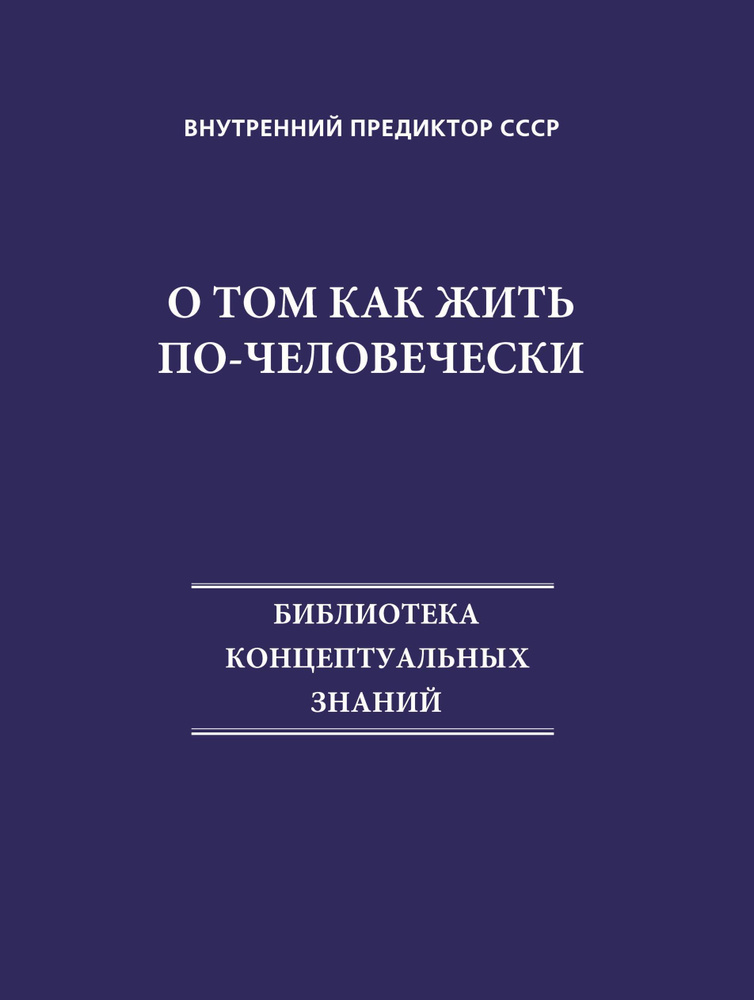 ВНУТРЕННИЙ ПРЕДИКТОР СССР

О ТОМ КАК ЖИТЬ ПО-ЧЕЛОВЕЧЕСКИ

БИБЛИОТЕКА КОНЦЕПТУАЛЬНЫХ ЗНАНИЙ